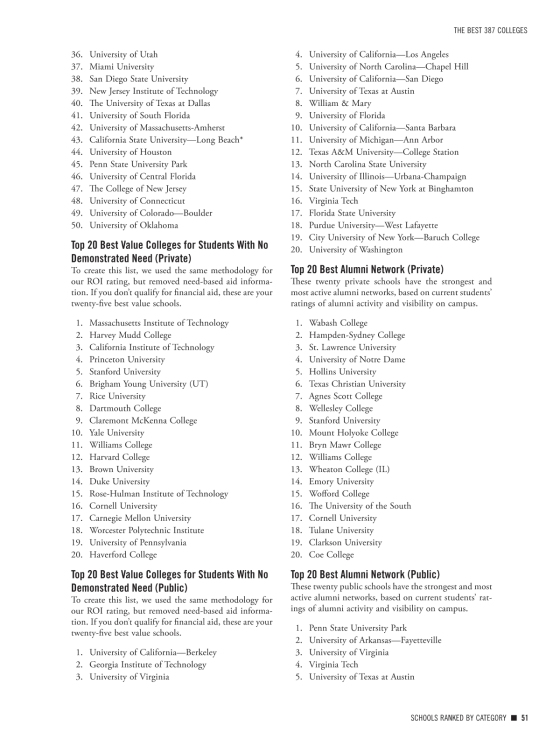 THE BEST 387 COLLEGES

36. University of Utah
37. Miami University
38. San Diego State University
39. New Jersey Institute of Technology
40. The University of Texas at Dallas
41. University of South Florida
42. University of Massachusetts-Amherst
43. California State University—Long Beach*
44. University of Houston
45. Penn State University Park
46. University of Central Florida
47. The College of New Jersey
48. University of Connecticut
49. University of Colorado—Boulder
50. University of Oklahoma

Top 20 Best Value Colleges for Students With No Demonstrated Need (Private)

To create this list, we used the same methodology for our ROI rating, but removed need-based aid information. If you don't qualify for financial aid, these are your twenty-five best value schools.

1. Massachusetts Institute of Technology
2. Harvey Mudd College
3. California Institute of Technology
4. Princeton University
5. Stanford University
6. Brigham Young University (UT)
7. Rice University
8. Dartmouth College
9. Claremont McKenna College
10. Yale University
11. Williams College
12. Harvard College
13. Brown University
14. Duke University
15. Rose-Hulman Institute of Technology
16. Cornell University
17. Carnegie Mellon University
18. Worcester Polytechnic Institute
19. University of Pennsylvania
20. Haverford College

Top 20 Best Value Colleges for Students With No Demonstrated Need (Public)

To create this list, we used the same methodology for our ROI rating, but removed need-based aid information. If you don't qualify for financial aid, these are your twenty-five best value schools.

1. University of California—Berkeley
2. Georgia Institute of Technology
3. University of Virginia
4. University of California—Los Angeles
5. University of North Carolina—Chapel Hill
6. University of California—San Diego
7. University of Texas at Austin
8. William & Mary
9. University of Florida
10. University of California—Santa Barbara
11. University of Michigan—Ann Arbor
12. Texas A&M University—College Station
13. North Carolina State University
14. University of Illinois—Urbana-Champaign
15. State University of New York at Binghamton
16. Virginia Tech
17. Florida State University
18. Purdue University—West Lafayette
19. City University of New York—Baruch College
20. University of Washington

Top 20 Best Alumni Network (Private)

These twenty private schools have the strongest and most active alumni networks, based on current students' ratings of alumni activity and visibility on campus.

1. Wabash College
2. Hampden-Sydney College
3. St. Lawrence University
4. University of Notre Dame
5. Hollins University
6. Texas Christian University
7. Agnes Scott College
8. Wellesley College
9. Stanford University
10. Mount Holyoke College
11. Bryn Mawr College
12. Williams College
13. Wheaton College (IL)
14. Emory University
15. Wofford College
16. The University of the South
17. Cornell University
18. Tulane University
19. Clarkson University
20. Coe College

Top 20 Best Alumni Network (Public)

These twenty public schools have the strongest and most active alumni networks, based on current students' ratings of alumni activity and visibility on campus.

1. Penn State University Park
2. University of Arkansas—Fayetteville
3. University of Virginia
4. Virginia Tech
5. University of Texas at Austin

SCHOOLS RANKED BY CATEGORY ■ 51